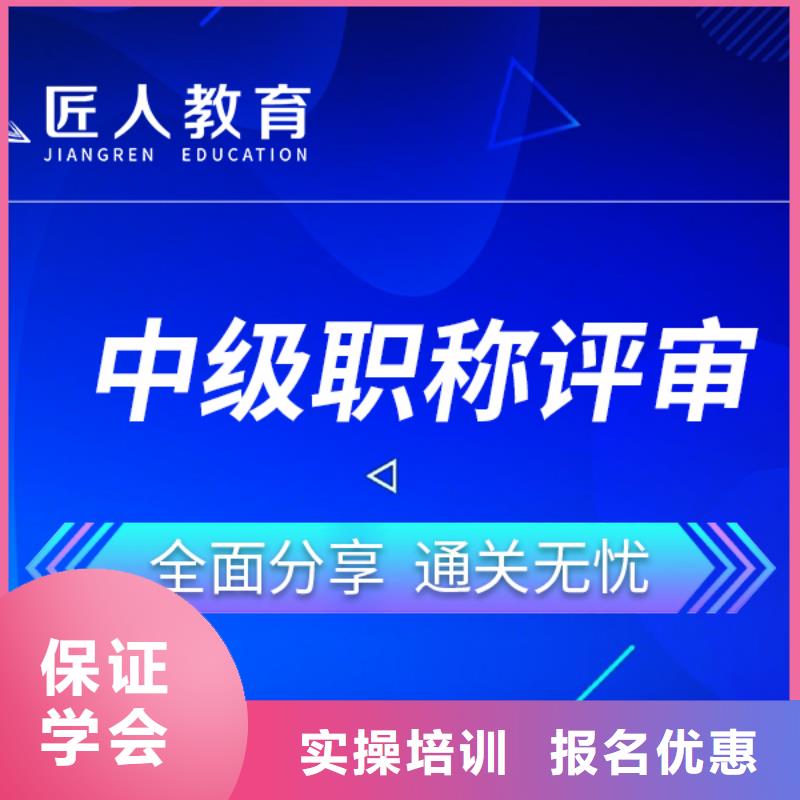 匠人教育
JIANGREN EDUCATION

中级职称评审

全面分享 通关无忧

保证学会

实操培训 报名优惠